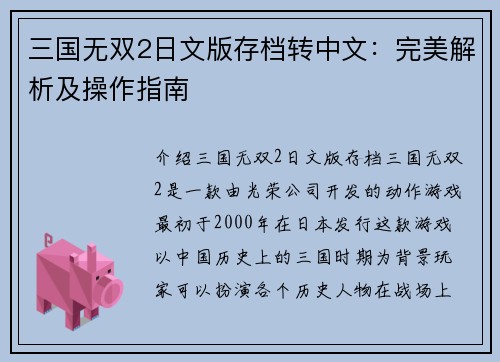 三国无双2日文版存档转中文：完美解析及操作指南

介绍三国无双2日文版存档三国无双2是一款由光荣公司开发的动作游戏最初于2000年在日本发行这款游戏以中国历史上的三国时期为背景玩家可以扮演各个历史人物在战场上